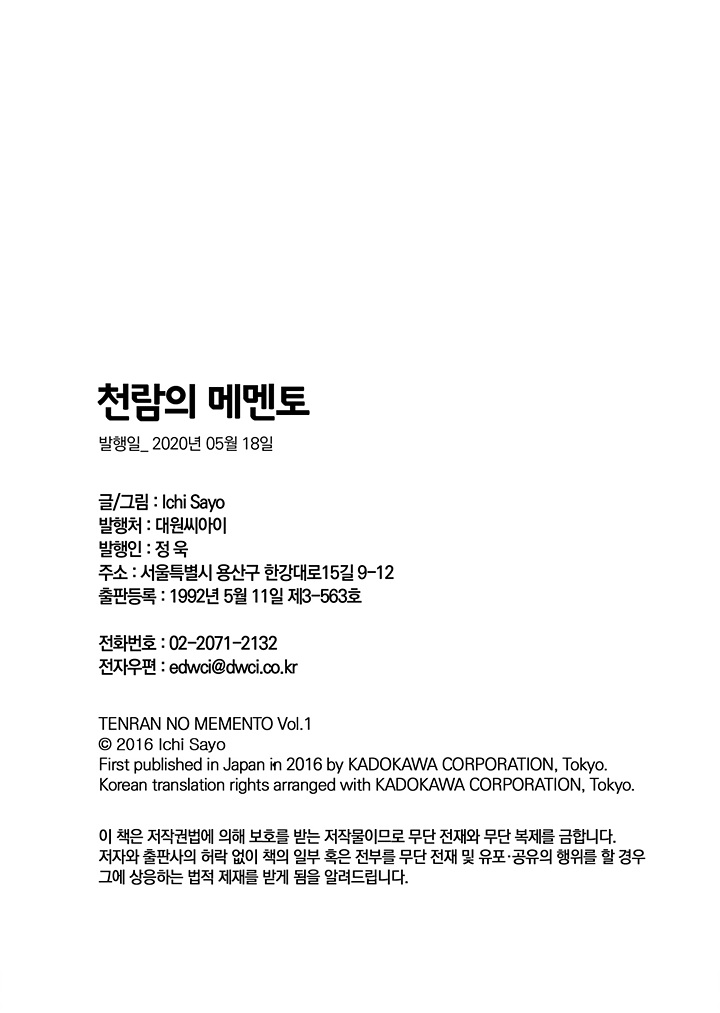 천람의 메멘토

발행일_ 2020년 05월 18일

글/그림 : Ichi Sayo
발행처 : 대원씨아이
발행인 : 정 욱
주소 : 서울특별시 용산구 한강대로15길 9-12
출판등록 : 1992년 5월 11일 제3-563호

전화번호 : 02-2071-2132
전자우편 : edwci@dwci.co.kr

TENRAN NO MEMENTO Vol.1
© 2016 Ichi Sayo
First published in Japan in 2016 by KADOKAWA CORPORATION, Tokyo.
Korean translation rights arranged with KADOKAWA CORPORATION, Tokyo.

이 책은 저작권법에 의해 보호를 받는 저작물이므로 무단 전재와 무단 복제를 금합니다. 저자와 출판사의 허락 없이 책의 일부 혹은 전부를 무단 전재 및 유포·공유의 행위를 할 경우 그에 상응하는 법적 제재를 받게 됨을 알려드립니다.